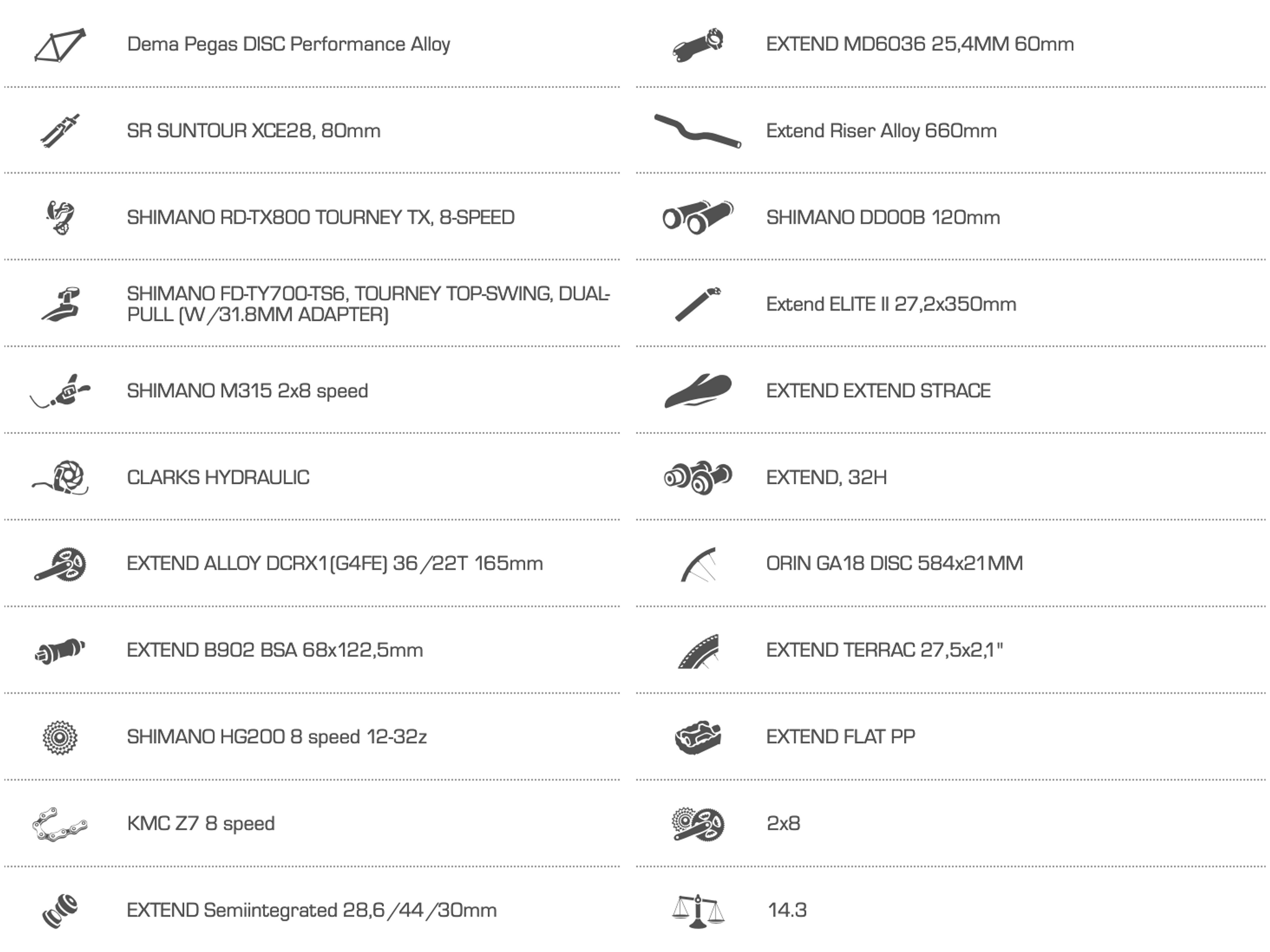 Dema Pegas DISC Performance Alloy

SR SUNTOUR XCE28, 80mm

SHIMANO RD-TX800 TOURNEY TX, 8-SPEED

SHIMANO FD-TY700-TS6, TOURNEY TOP-SWING, DUAL-PULL (W/31.8MM ADAPTER)

SHIMANO M315 2x8 speed

CLARKS HYDRAULIC

EXTEND ALLOY DCRX1(G4FE) 36/22T 165mm

EXTEND B902 BSA 68x122,5mm

SHIMANO HG200 8 speed 12-32z

KMC Z7 8 speed

EXTEND Semiintegrated 28,6/44/30mm

EXTEND MD6036 25,4MM 60mm

Extend Riser Alloy 660mm

SHIMANO DD00B 120mm

Extend ELITE II 27,2x350mm

EXTEND EXTEND STRACE

EXTEND, 32H

ORIN GA18 DISC 584x21MM

EXTEND TERRAC 27,5x2,1"

EXTEND FLAT PP

2x8

14.3